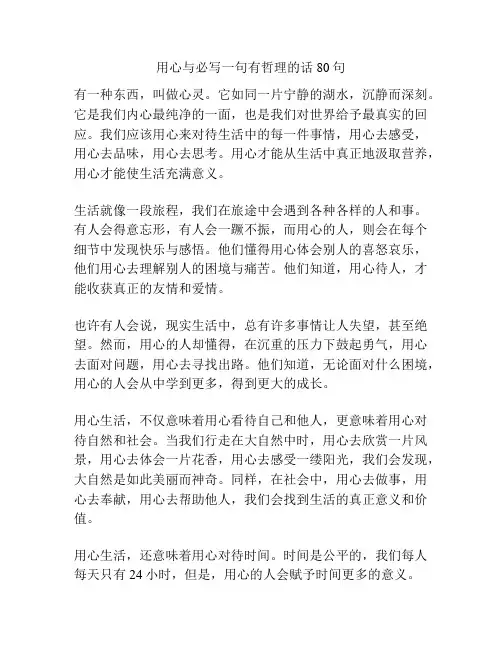 用心与必写一句有哲理的话 80 句

有一种东西，叫做心灵。它如同一片宁静的湖水，沉静而深刻。它是我们内心最纯净的一面，也是我们对世界给予最真实的回应。我们应该用心来对待生活中的每一件事情，用心去感受，用心去品味，用心去思考。用心才能从生活中真正地汲取营养，用心才能使生活充满意义。

生活就像一段旅程，我们在旅途中会遇到各种各样的人和事。有人会得意忘形，有人会一蹶不振，而用心的人，则会在每个细节中发现快乐与感悟。他们懂得用心体会别人的喜怒哀乐，他们用心去理解别人的困境与痛苦。他们知道，用心待人，才能收获真正的友情和爱情。

也许有人会说，现实生活中，总有许多事情让人失望，甚至绝望。然而，用心的人却懂得，在沉重的压力下鼓起勇气，用心去面对问题，用心去寻找出路。他们知道，无论面对什么困境，用心的人会从中学到更多，得到更大的成长。

用心生活，不仅意味着用心看待自己和他人，更意味着用心对待自然和社会。当我们行走在大自然中时，用心去欣赏一片风景，用心去体会一片花香，用心去感受一缕阳光，我们会发现，大自然是如此美丽而神奇。同样，在社会中，用心去做事，用心去奉献，用心去帮助他人，我们会找到生活的真正意义和价值。

用心生活，还意味着用心对待时间。时间是公平的，我们每人每天只有 24 小时，但是，用心的人会赋予时间更多的意义。